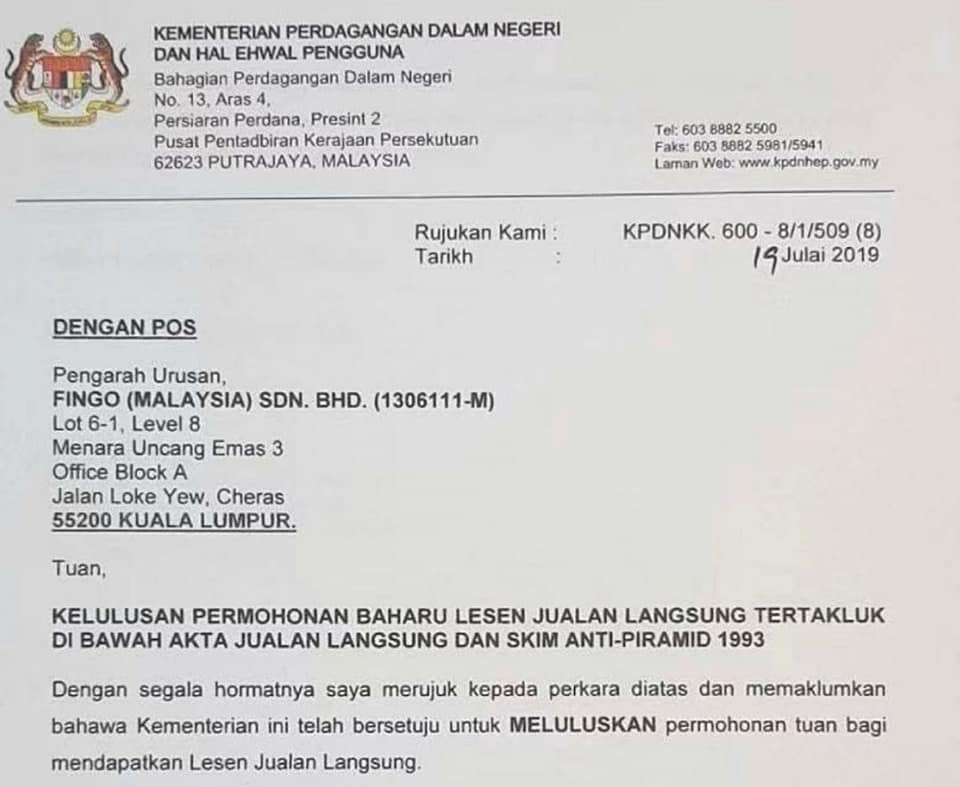 KEMENTERIAN PERDAGANGAN DALAM NEGERI
DAN HAL EHWAL PENGGUNA
Bahagian Perdagangan Dalam Negeri
No. 13, Aras 4,
Persiaran Perdana, Presint 2
Pusat Pentadbiran Kerajaan Persekutuan
62623 PUTRAJAYA, MALAYSIA

Tel: 603 8882 5500
Faks: 603 8882 5981/5941
Laman Web: www.kpdnhep.gov.my

Rujukan Kami : KPDNKK. 600 - 8/1/509 (8)
Tarikh : 19 Julai 2019

DENGAN POS

Pengarah Urusan,
FINGO (MALAYSIA) SDN. BHD. (1306111-M)
Lot 6-1, Level 8
Menara Uncang Emas 3
Office Block A
Jalan Loke Yew, Cheras
55200 KUALA LUMPUR.

Tuan,

KELULUSAN PERMOHONAN BAHARU LESEN JUALAN LANGSUNG TERTAKLUK DI BAWAH AKTA JUALAN LANGSUNG DAN SKIM ANTI-PIRAMID 1993

Dengan segala hormatnya saya merujuk kepada perkara diatas dan memaklumkan bahawa Kementerian ini telah bersetuju untuk MELULUSKAN permohonan tuan bagi mendapatkan Lesen Jualan Langsung.